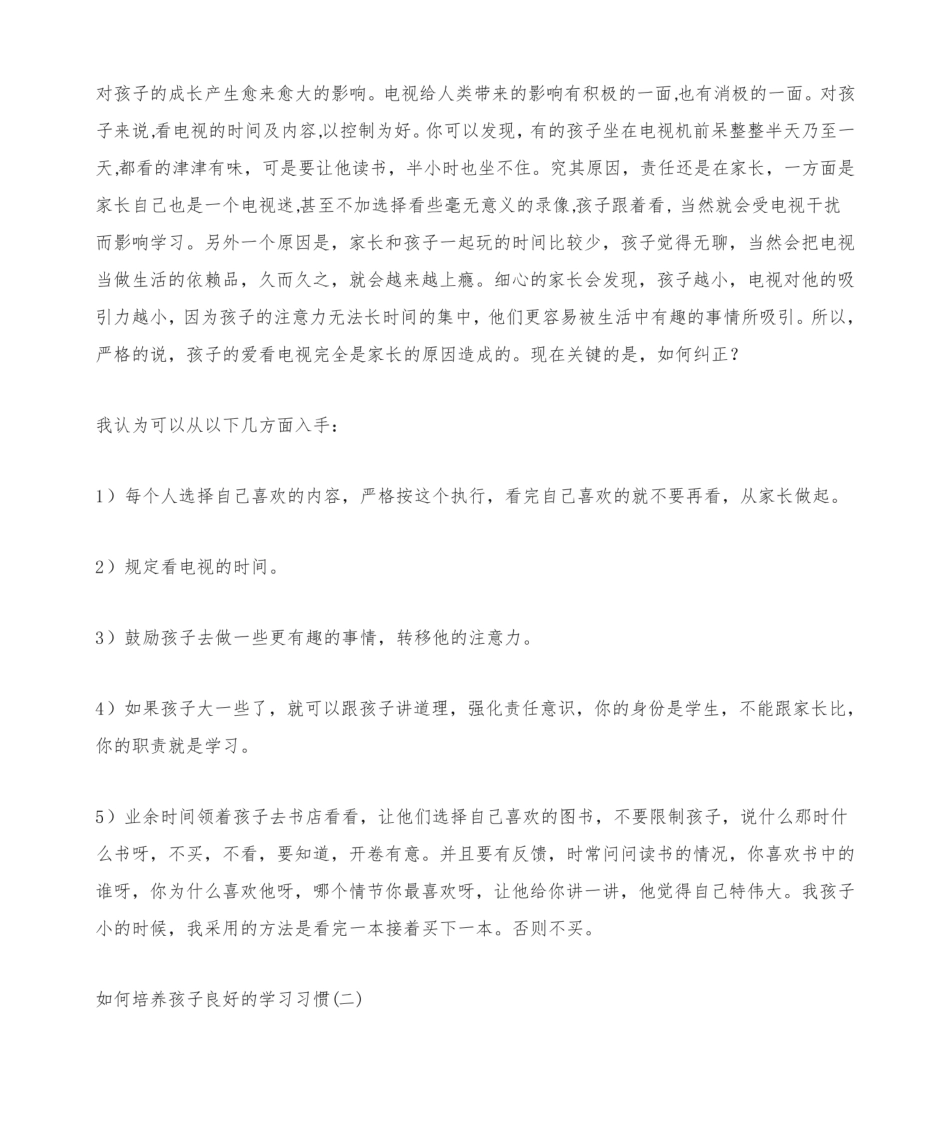 对孩子的成长产生愈来愈大的影响。电视给人类带来的影响有积极的一面,也有消极的一面。对孩子来说,看电视的时间及内容,以控制为好。你可以发现，有的孩子坐在电视机前呆整整半天乃至一天,都看的津津有味，可是要让他读书，半小时也坐不住。究其原因，责任还是在家长，一方面是家长自己也是一个电视迷,甚至不加选择看些毫无意义的录像,孩子跟着看，当然就会受电视干扰而影响学习。另外一个原因是，家长和孩子一起玩的时间比较少，孩子觉得无聊，当然会把电视当做生活的依赖品，久而久之，就会越来越上瘾。细心的家长会发现，孩子越小，电视对他的吸引力越小，因为孩子的注意力无法长时间的集中，他们更容易被生活中有趣的事情所吸引。所以，严格的说，孩子的爱看电视完全是家长的原因造成的。现在关键的是，如何纠正？

我认为可以从以下几方面入手：

1）每个人选择自己喜欢的内容，严格按这个执行，看完自己喜欢的就不要再看，从家长做起。

2）规定看电视的时间。

3）鼓励孩子去做一些更有趣的事情，转移他的注意力。

4）如果孩子大一些了，就可以跟孩子讲道理，强化责任意识，你的身份是学生，不能跟家长比，你的职责就是学习。

5）业余时间领着孩子去书店看看，让他们选择自己喜欢的图书，不要限制孩子，说什么那时什么书呀，不买，不看，要知道，开卷有意。并且要有反馈，时常问问读书的情况，你喜欢书中的谁呀，你为什么喜欢他呀，哪个情节你最喜欢呀，让他给你讲一讲，他觉得自己特伟大。我孩子小的时候，我采用的方法是看完一本接着买下一本。否则不买。

如何培养孩子良好的学习习惯(二)